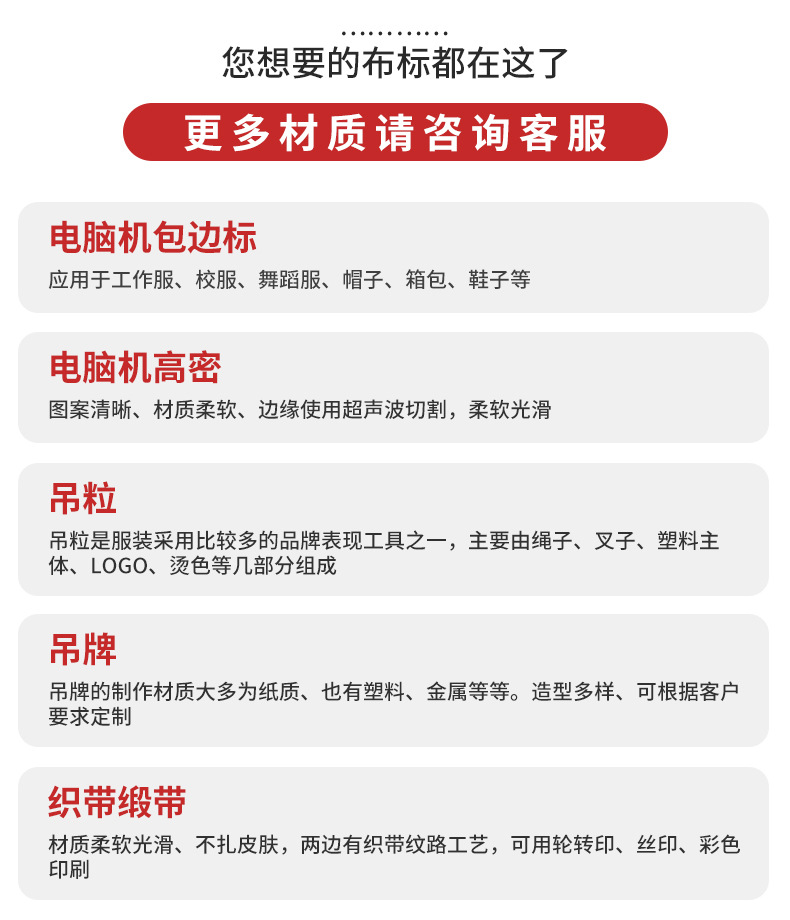 您想要的布标都在这了

更多材质请咨询客服

电脑机包边标

应用于工作服、校服、舞蹈服、帽子、箱包、鞋子等

电脑机高密

图案清晰、材质柔软、边缘使用超声波切割，柔软光滑

吊粒

吊粒是服装采用比较多的品牌表现工具之一，主要由绳子、叉子、塑料主体、LOGO、烫色等几部分组成

吊牌

吊牌的制作材质大多为纸质、也有塑料、金属等等。造型多样、可根据客户要求定制

织带缎带

材质柔软光滑、不扎皮肤，两边有织带纹路工艺，可用轮转印、丝印、彩色印刷